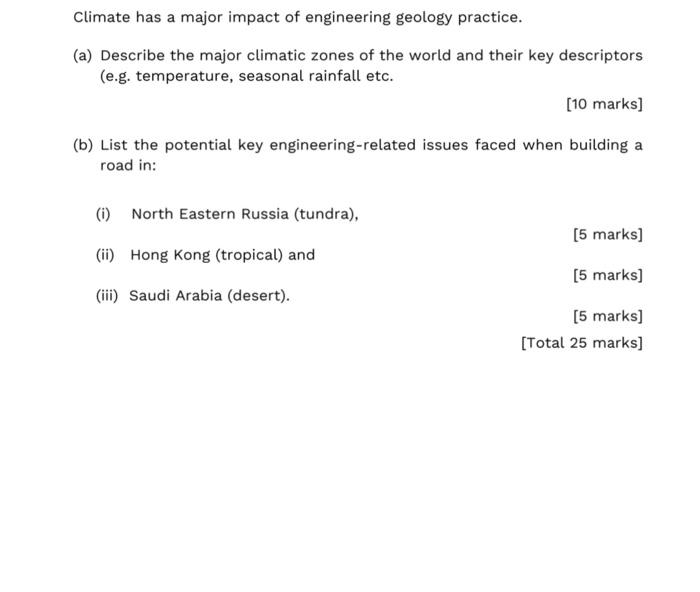 Climate has a major impact of engineering geology practice.

(a) Describe the major climatic zones of the world and their key descriptors (e.g. temperature, seasonal rainfall etc.

[10 marks]

(b) List the potential key engineering-related issues faced when building a road in:

(i) North Eastern Russia (tundra),

[5 marks]

(ii) Hong Kong (tropical) and

[5 marks]

(iii) Saudi Arabia (desert).

[5 marks]

[Total 25 marks]